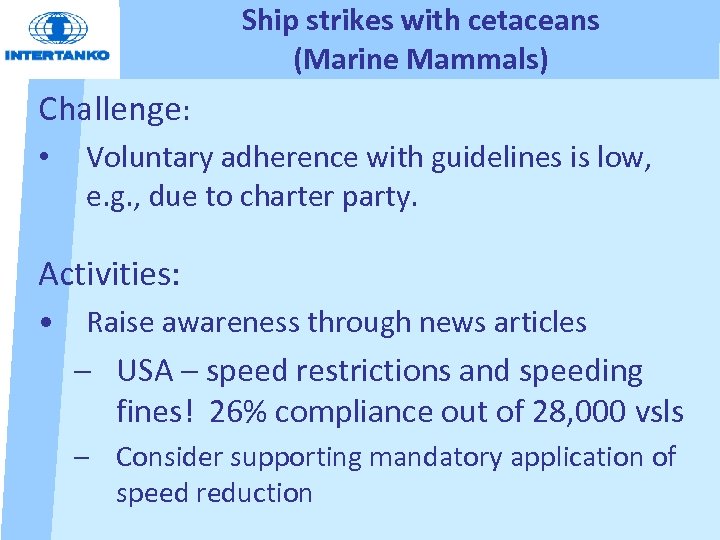 INTERTANKO

Ship strikes with cetaceans (Marine Mammals)

Challenge:

• Voluntary adherence with guidelines is low, e.g., due to charter party.

Activities:

• Raise awareness through news articles

– USA – speed restrictions and speeding fines! 26% compliance out of 28,000 vsls

– Consider supporting mandatory application of speed reduction